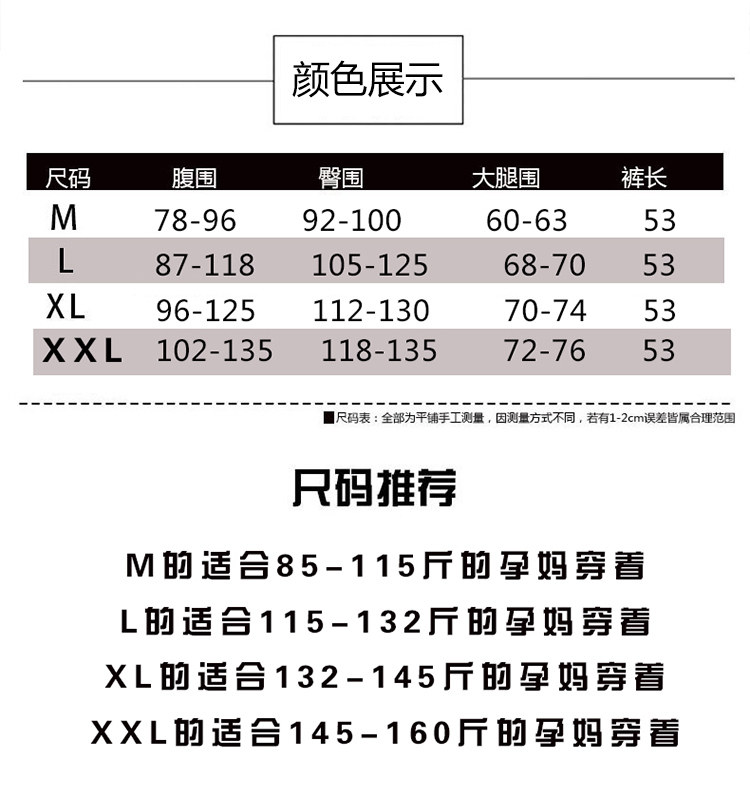 颜色展示

| 尺码 | 腹围 | 臀围 | 大腿围 | 裤长 |
|---|---|---|---|---|
| M | 78-96 | 92-100 | 60-63 | 53 |
| L | 87-118 | 105-125 | 68-70 | 53 |
| XL | 96-125 | 112-130 | 70-74 | 53 |
| XXL | 102-135 | 118-135 | 72-76 | 53 |

■尺码表：全部为平铺手工测量，因测量方式不同，若有1-2cm误差皆属合理范围

尺码推荐

M的适合85-115斤的孕妈穿着

L的适合115-132斤的孕妈穿着

XL的适合132-145斤的孕妈穿着

XXL的适合145-160斤的孕妈穿着